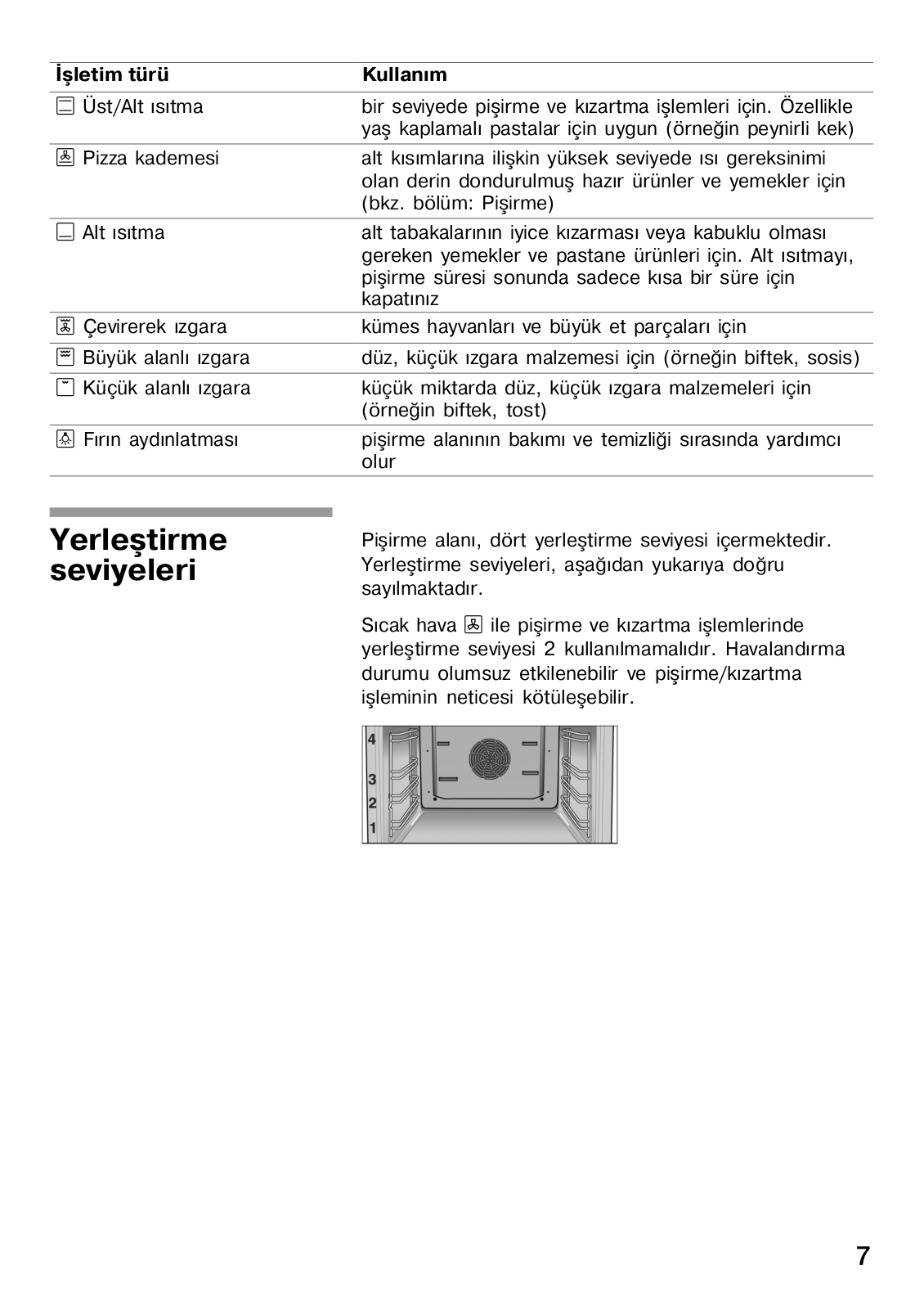 | İşletim türü | Kullanım |
|---|---|
| Üst/Alt ısıtma | bir seviyede pişirme ve kızartma işlemleri için. Özellikle yaş kaplamalı pastalar için uygun (örneğin peynirli kek) |
| Pizza kademesi | alt kısımlarına ilişkin yüksek seviyede ısı gereksinimi olan derin dondurulmuş hazır ürünler ve yemekler için (bkz. bölüm: Pişirme) |
| Alt ısıtma | alt tabakalarının iyice kızarması veya kabuklu olması gereken yemekler ve pastane ürünleri için. Alt ısıtmayı, pişirme süresi sonunda sadece kısa bir süre için kapatınız |
| Çevirerek ızgara | kümes hayvanları ve büyük et parçaları için |
| Büyük alanlı ızgara | düz, küçük ızgara malzemesi için (örneğin biftek, sosis) |
| Küçük alanlı ızgara | küçük miktarda düz, küçük ızgara malzemeleri için (örneğin biftek, tost) |
| Fırın aydınlatması | pişirme alanının bakımı ve temizliği sırasında yardımcı olur |

Yerleştirme seviyeleri

Pişirme alanı, dört yerleştirme seviyesi içermektedir. Yerleştirme seviyeleri, aşağıdan yukarıya doğru sayılmaktadır.

Sıcak hava ile pişirme ve kızartma işlemlerinde yerleştirme seviyesi 2 kullanılmamalıdır. Havalandırma durumu olumsuz etkilenebilir ve pişirme/kızartma işleminin neticesi kötüleşebilir.

4
3
2
1

7